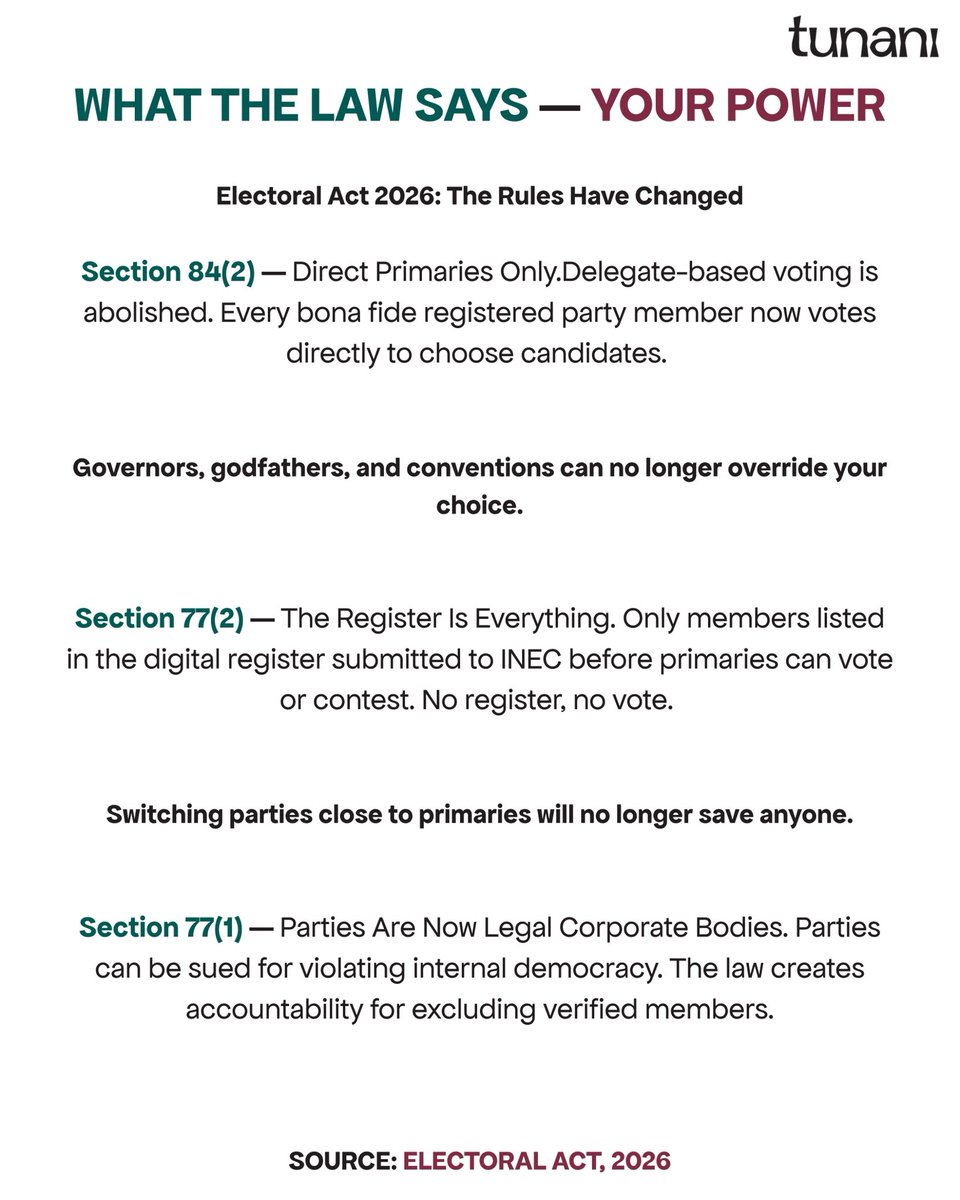 tunani

WHAT THE LAW SAYS — YOUR POWER

Electoral Act 2026: The Rules Have Changed

Section 84(2) — Direct Primaries Only.Delegate-based voting is abolished. Every bona fide registered party member now votes directly to choose candidates.

Governors, godfathers, and conventions can no longer override your choice.

Section 77(2) — The Register Is Everything. Only members listed in the digital register submitted to INEC before primaries can vote or contest. No register, no vote.

Switching parties close to primaries will no longer save anyone.

Section 77(1) — Parties Are Now Legal Corporate Bodies. Parties can be sued for violating internal democracy. The law creates accountability for excluding verified members.

SOURCE: ELECTORAL ACT, 2026